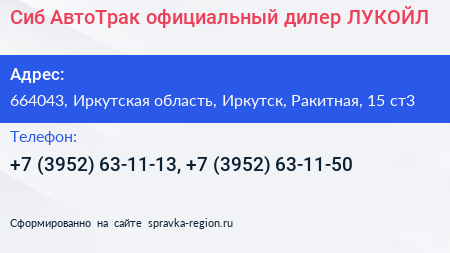 Сиб АвтоТрак официальный дилер ЛУКОЙЛ

Адрес:

664043, Иркутская область, Иркутск, Ракитная, 15 ст3

Телефон:

+7 (3952) 63-11-13, +7 (3952) 63-11-50

Сформированно на сайте spravka-region.ru